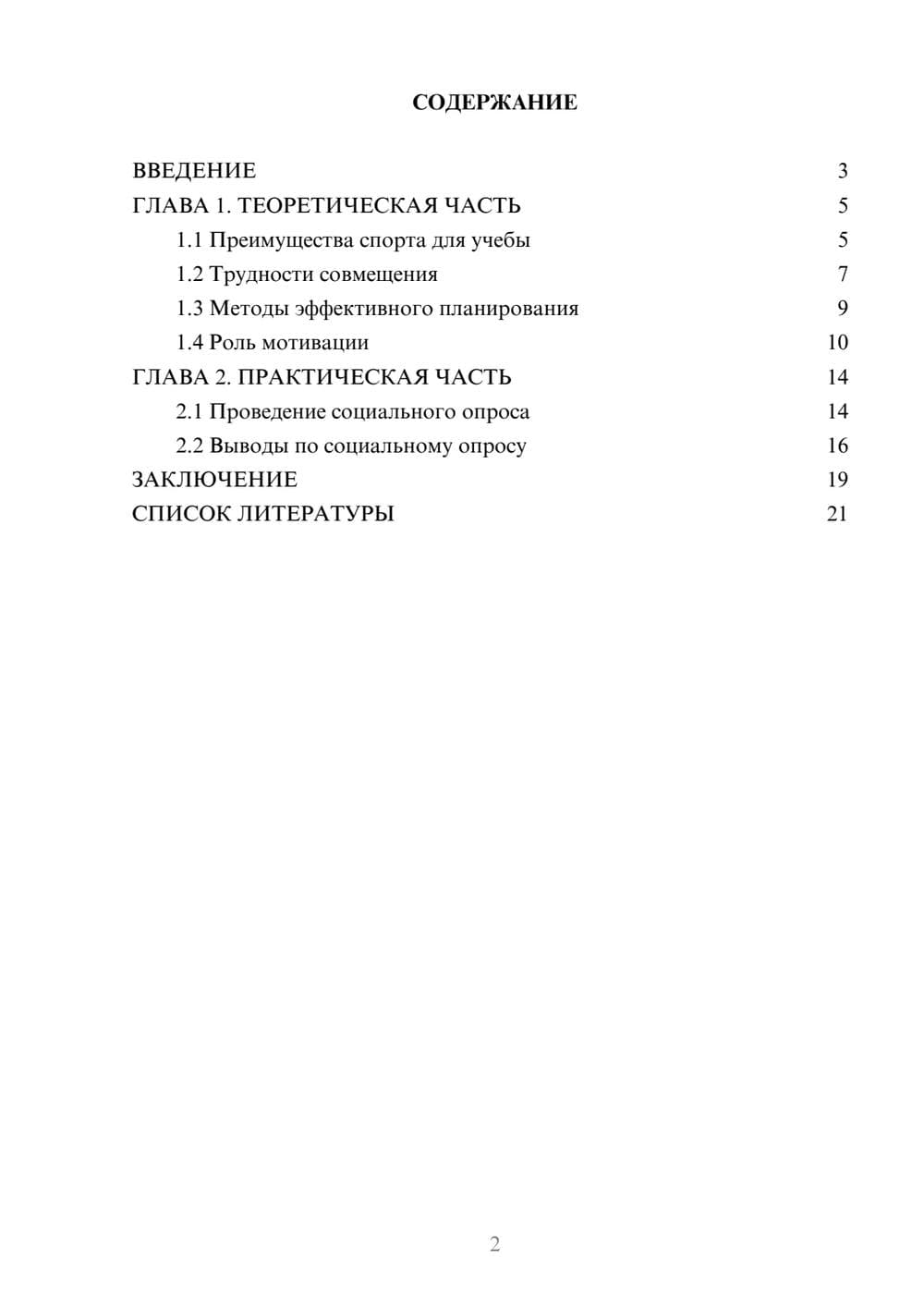 СОДЕРЖАНИЕ

ВВЕДЕНИЕ 3
ГЛАВА 1. ТЕОРЕТИЧЕСКАЯ ЧАСТЬ 5
1.1 Преимущества спорта для учебы 5
1.2 Трудности совмещения 7
1.3 Методы эффективного планирования 9
1.4 Роль мотивации 10
ГЛАВА 2. ПРАКТИЧЕСКАЯ ЧАСТЬ 14
2.1 Проведение социального опроса 14
2.2 Выводы по социальному опросу 16
ЗАКЛЮЧЕНИЕ 19
СПИСОК ЛИТЕРАТУРЫ 21

2